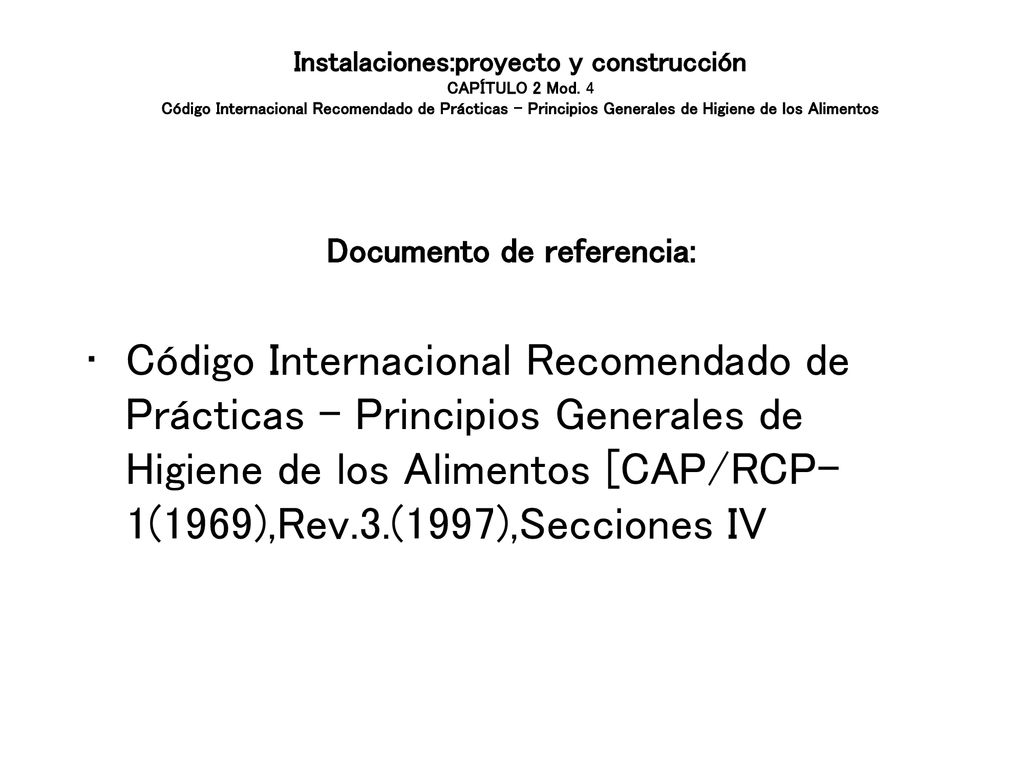 Instalaciones:proyecto y construcción
CAPÍTULO 2 Mod. 4
Código Internacional Recomendado de Prácticas – Principios Generales de Higiene de los Alimentos

Documento de referencia:

• Código Internacional Recomendado de Prácticas – Principios Generales de Higiene de los Alimentos [CAP/RCP-1(1969),Rev.3.(1997),Secciones IV